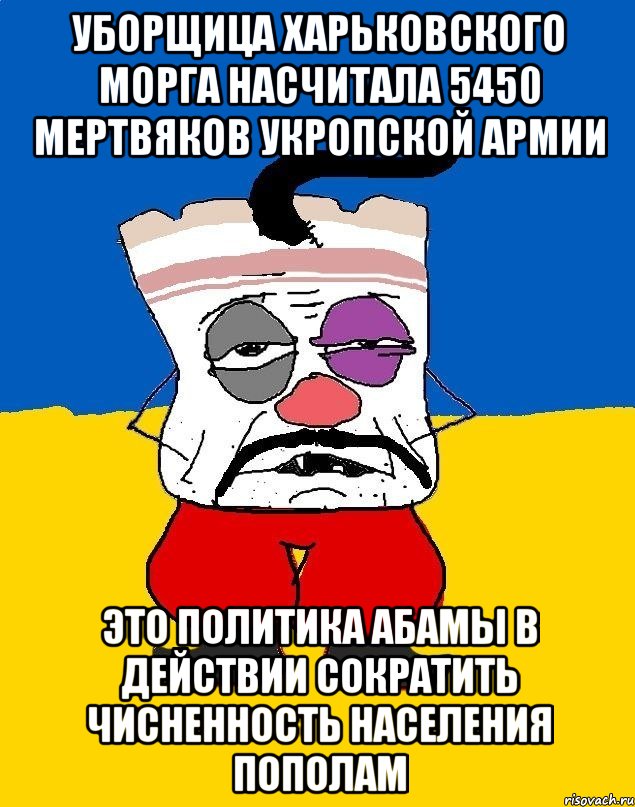 УБОРЩИЦА ХАРЬКОВСКОГО МОРГА НАСЧИТАЛА 5450 МЕРТВЯКОВ УКРОПСКОЙ АРМИИ

ЭТО ПОЛИТИКА АБАМЫ В ДЕЙСТВИИ СОКРАТИТЬ ЧИСНЕННОСТЬ НАСЕЛЕНИЯ ПОПОЛАМ

risovach.ru